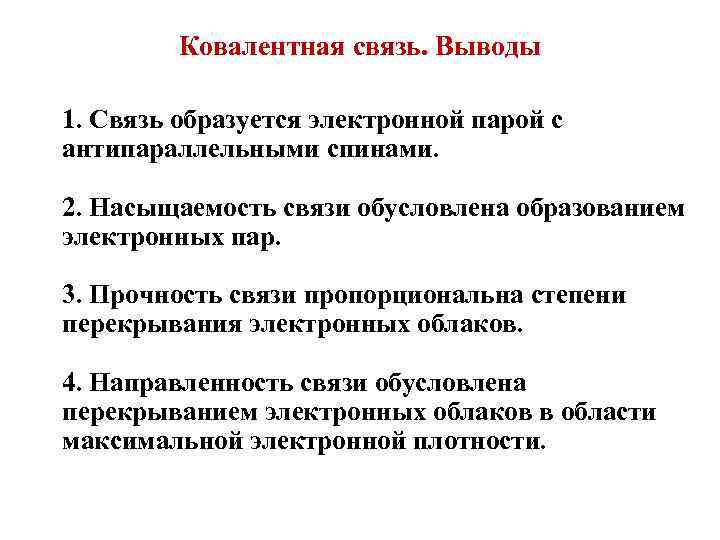 Ковалентная связь. Выводы

1. Связь образуется электронной парой с антипараллельными спинами.

2. Насыщаемость связи обусловлена образованием электронных пар.

3. Прочность связи пропорциональна степени перекрывания электронных облаков.

4. Направленность связи обусловлена перекрыванием электронных облаков в области максимальной электронной плотности.